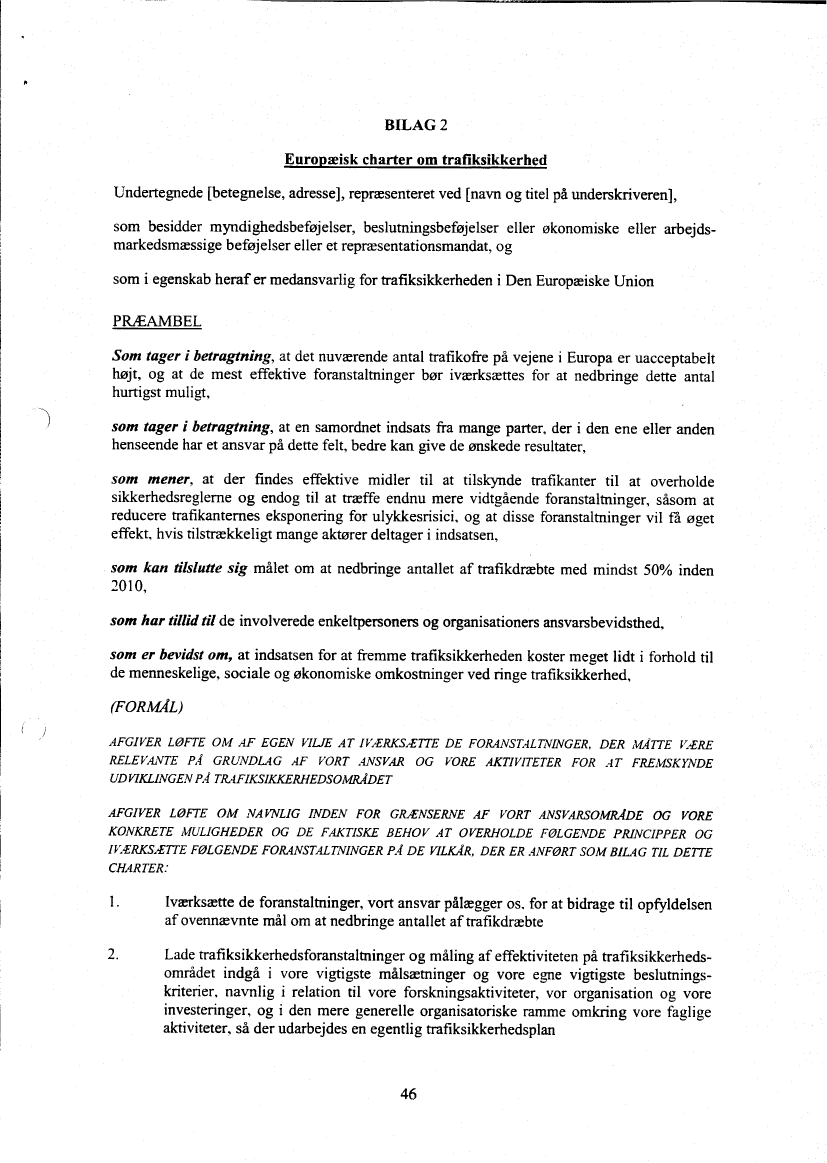 BILAG 2

Europæisk charter om trafiksikkerhed

Undertegnede [betegnelse, adresse], repræsenteret ved [navn og titel på underskriveren],

som besidder myndighedsbeføjelser, beslutningsbeføjelser eller økonomiske eller arbejdsmarkedsmæssige beføjelser eller et repræsentationsmandat, og

som i egenskab heraf er medansvarlig for trafiksikkerheden i Den Europæiske Union

PRÆAMBEL

Som tager i betragtning, at det nuværende antal trafikofre på vejene i Europa er uacceptabelt højt, og at de mest effektive foranstaltninger bør iværksættes for at nedbringe dette antal hurtigst muligt,

som tager i betragtning, at en samordnet indsats fra mange parter, der i den ene eller anden henseende har et ansvar på dette felt, bedre kan give de ønskede resultater,

som mener, at der findes effektive midler til at tilskynde trafikanter til at overholde sikkerhedsreglerne og endog til at træffe endnu mere vidtgående foranstaltninger, såsom at reducere trafikanternes eksponering for ulykkesrisici, og at disse foranstaltninger vil få øget effekt, hvis tilstrækkeligt mange aktører deltager i indsatsen,

som kan tilslutte sig målet om at nedbringe antallet af trafikdræbte med mindst 50% inden 2010,

som har tillid til de involverede enkeltpersoners og organisationers ansvarsbevidsthed,

som er bevidst om, at indsatsen for at fremme trafiksikkerheden koster meget lidt i forhold til de menneskelige, sociale og økonomiske omkostninger ved ringe trafiksikkerhed,

(FORMÅL)

AFGIVER LØFTE OM AF EGEN VILJE AT IVÆRKSÆTTE DE FORANSTALTNINGER, DER MÅTTE VÆRE RELEVANTE PÅ GRUNDLAG AF VORT ANSVAR OG VORE AKTIVITETER FOR AT FREMSKYNDE UDVIKLINGEN PÅ TRAFIKSIKKERHEDSOMRÅDET

AFGIVER LØFTE OM NAVNLIG INDEN FOR GRÆNSERNE AF VORT ANSVARSOMRÅDE OG VORE KONKRETE MULIGHEDER OG DE FAKTISKE BEHOV AT OVERHOLDE FØLGENDE PRINCIPPER OG IVÆRKSÆTTE FØLGENDE FORANSTALTNINGER PÅ DE VILKÅR, DER ER ANFØRT SOM BILAG TIL DETTE CHARTER:

1. Iværksætte de foranstaltninger, vort ansvar pålægger os, for at bidrage til opfyldelsen af ovennævnte mål om at nedbringe antallet af trafikdræbte

2. Lade trafiksikkerhedsforanstaltninger og måling af effektiviteten på trafiksikkerhedsområdet indgå i vore vigtigste målsætninger og vore egne vigtigste beslutningskriterier, navnlig i relation til vore forskningsaktiviteter, vor organisation og vore investeringer, og i den mere generelle organisatoriske ramme omkring vore faglige aktiviteter, så der udarbejdes en egentlig trafiksikkerhedsplan

46